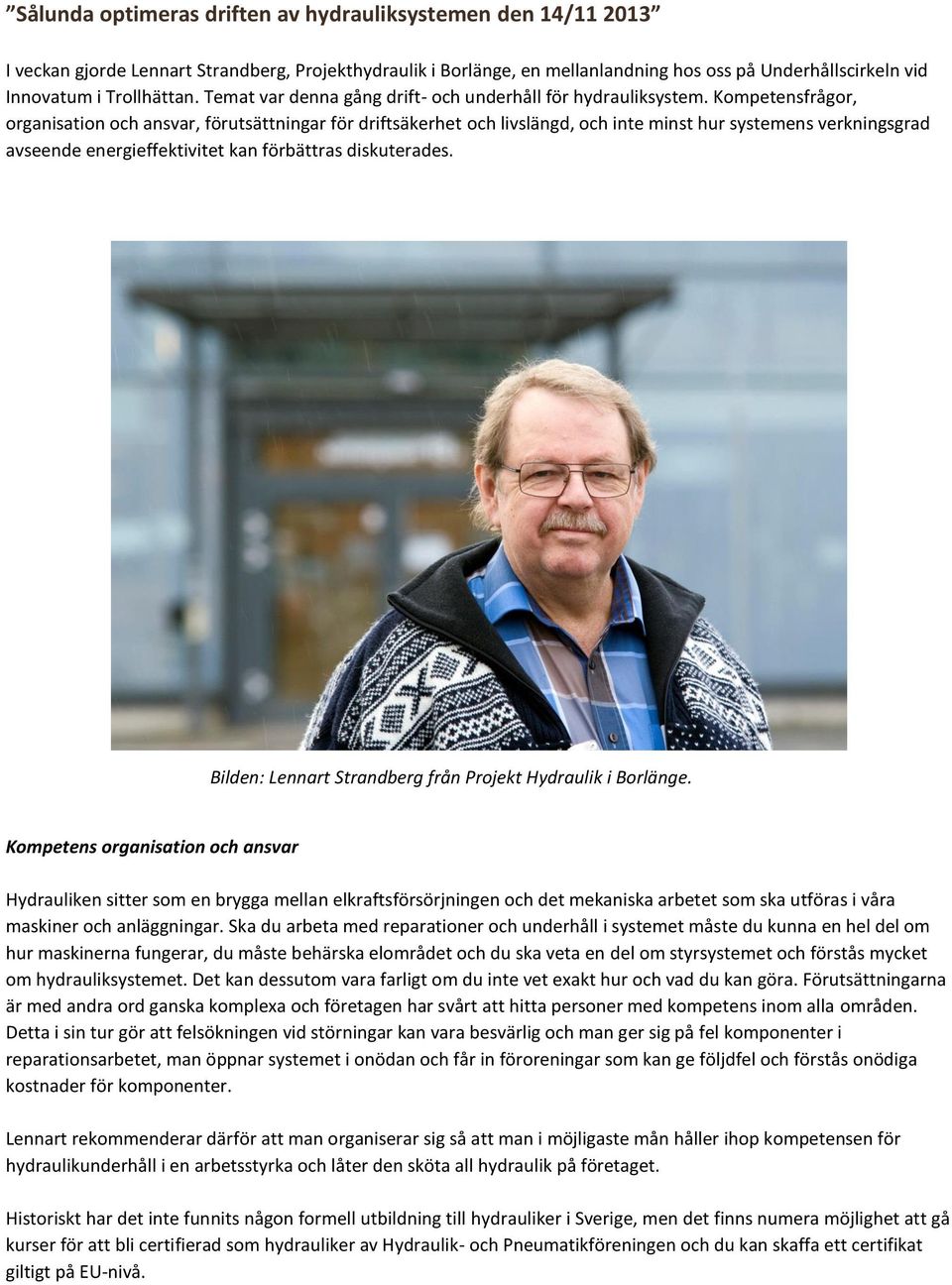 ”Sålunda optimeras driften av hydrauliksystemen den 14/11 2013”

I veckan gjorde Lennart Strandberg, Projekthydraulik i Borlänge, en mellanlandning hos oss på Underhållscirkeln vid Innovatum i Trollhättan. Temat var denna gång drift- och underhåll för hydrauliksystem. Kompetensfrågor, organisation och ansvar, förutsättningar för driftsäkerhet och livslängd, och inte minst hur systemens verkningsgrad avseende energieffektivitet kan förbättras diskuterades.

Bilden: Lennart Strandberg från Projekt Hydraulik i Borlänge.

Kompetens organisation och ansvar

Hydrauliken sitter som en brygga mellan elkraftsförsörjningen och det mekaniska arbetet som ska utföras i våra maskiner och anläggningar. Ska du arbeta med reparationer och underhåll i systemet måste du kunna en hel del om hur maskinerna fungerar, du måste behärska elområdet och du ska veta en del om styrsystemet och förstås mycket om hydrauliksystemet. Det kan dessutom vara farligt om du inte vet exakt hur och vad du kan göra. Förutsättningarna är med andra ord ganska komplexa och företagen har svårt att hitta personer med kompetens inom alla områden. Detta i sin tur gör att felsökningen vid störningar kan vara besvärlig och man ger sig på fel komponenter i reparationsarbetet, man öppnar systemet i onödan och får in föroreningar som kan ge följdfel och förstås onödiga kostnader för komponenter.

Lennart rekommenderar därför att man organiserar sig så att man i möjligaste mån håller ihop kompetensen för hydraulikunderhåll i en arbetsstyrka och låter den sköta all hydraulik på företaget.

Historiskt har det inte funnits någon formell utbildning till hydrauliker i Sverige, men det finns numera möjlighet att gå kurser för att bli certifierad som hydrauliker av Hydraulik- och Pneumatikföreningen och du kan skaffa ett certifikat giltigt på EU-nivå.